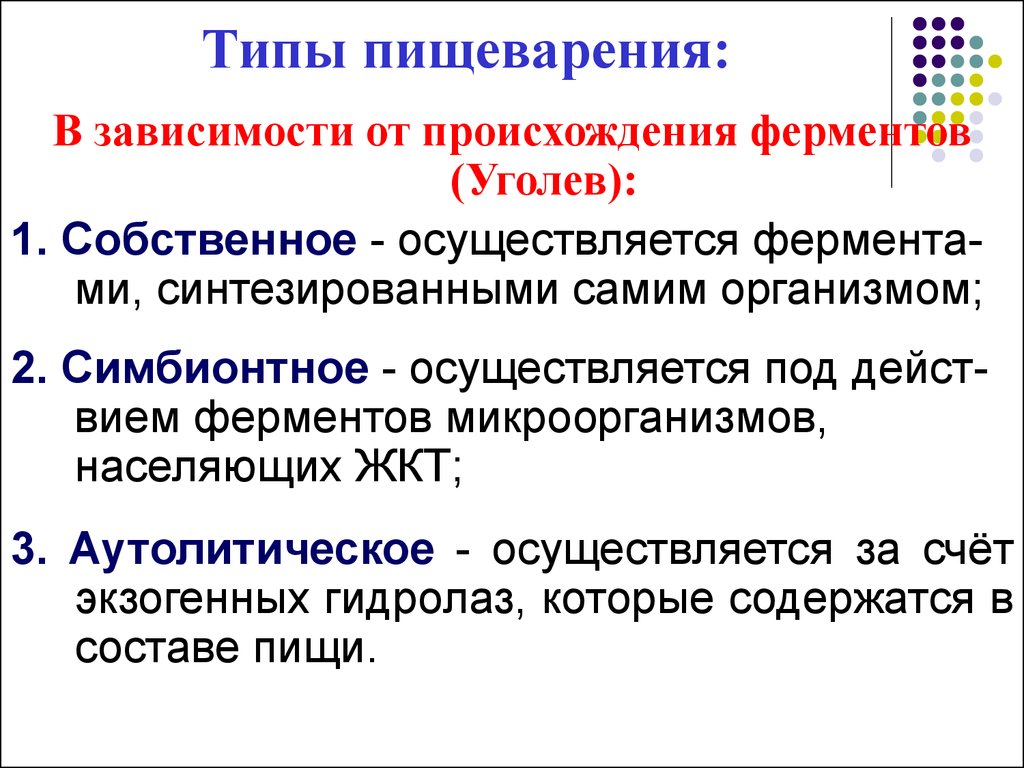 Типы пищеварения:

В зависимости от происхождения ферментов (Уголев):

1. Собственное - осуществляется ферментами, синтезированными самим организмом;

2. Симбионтное - осуществляется под действием ферментов микроорганизмов, населяющих ЖКТ;

3. Аутолитическое - осуществляется за счёт экзогенных гидролаз, которые содержатся в составе пищи.